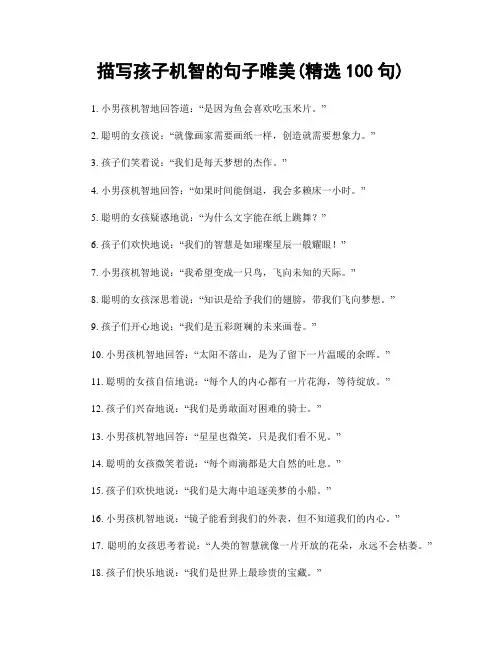 描写孩子机智的句子唯美(精选 100 句)

1. 小男孩机智地回答道:“是因为鱼会喜欢吃玉米片。”

2. 聪明的女孩说:“就像画家需要画纸一样,创造就需要想象力。”

3. 孩子们笑着说:“我们是每天梦想的杰作。”

4. 小男孩机智地回答:“如果时间能倒退,我会多赖床一小时。”

5. 聪明的女孩疑惑地说:“为什么文字能在纸上跳舞?”

6. 孩子们欢快地说:“我们的智慧是如璀璨星辰一般耀眼!”

7. 小男孩机智地说:“我希望变成一只鸟,飞向未知的天际。”

8. 聪明的女孩深思着说:“知识是给予我们的翅膀,带我们飞向梦想。”

9. 孩子们开心地说:“我们是五彩斑斓的未来画卷。”

10. 小男孩机智地回答:“太阳不落山,是为了留下一片温暖的余晖。”

11. 聪明的女孩自信地说:“每个人的内心都有一片花海,等待绽放。”

12. 孩子们兴奋地说:“我们是勇敢面对困难的骑士。”

13. 小男孩机智地回答:“星星也微笑,只是我们看不见。”

14. 聪明的女孩微笑着说:“每个雨滴都是大自然的吐息。”

15. 孩子们欢快地说:“我们是大海中追逐美梦的小船。”

16. 小男孩机智地说:“镜子能看到我们的外表,但不知道我们的内心。”

17. 聪明的女孩思考着说:“人类的智慧就像一片开放的花朵,永远不会枯萎。”

18. 孩子们快乐地说:“我们是世界上最珍贵的宝藏。”